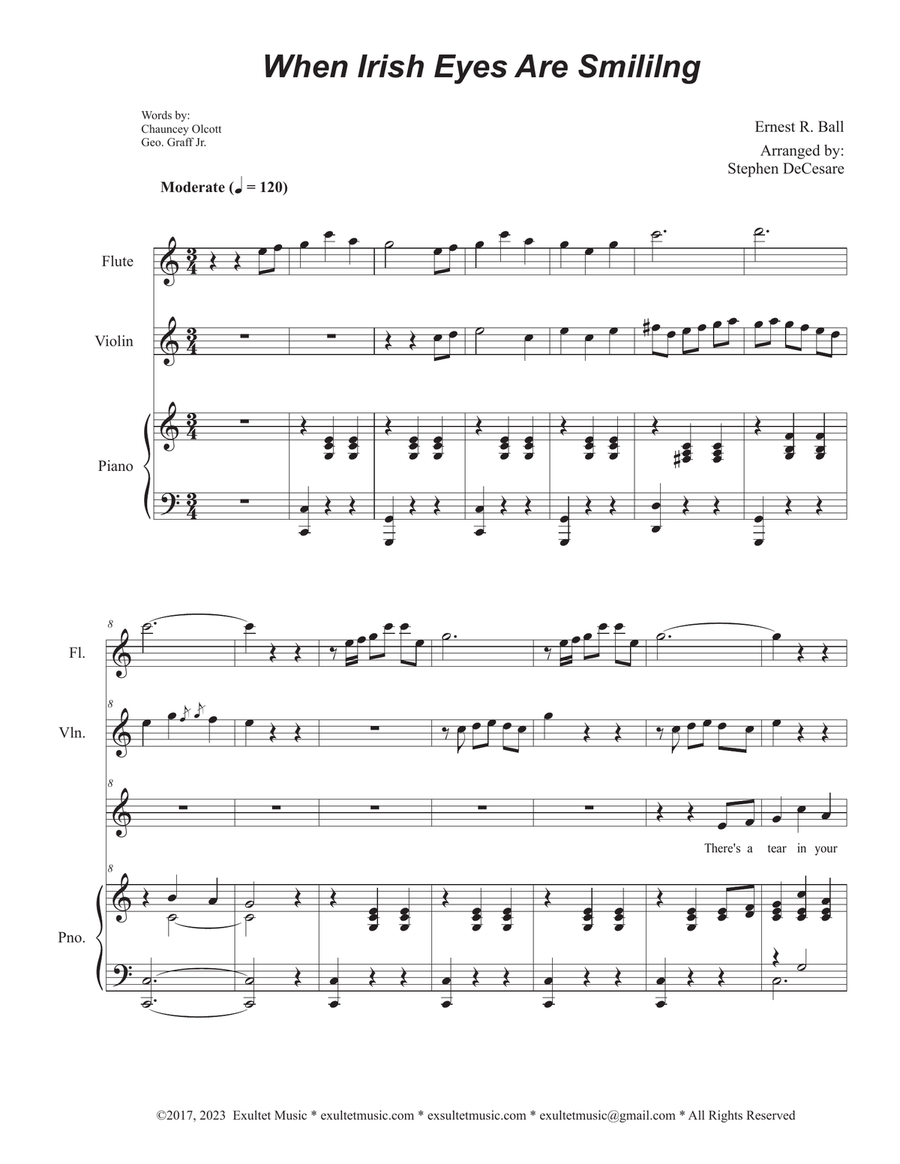 When Irish Eyes Are Smililng

Words by:
Chauncey Olcott
Geo. Graff Jr.

Ernest R. Ball
Arranged by:
Stephen DeCesare

Moderate (♩ = 120)

Flute

Violin

Piano

8
Fl.

8
Vln.

8

There's a tear in your

8
Pno.

©2017, 2023 Exultet Music * exultetmusic.com * exsultetmusic.com * exultetmusic@gmail.com * All Rights Reserved